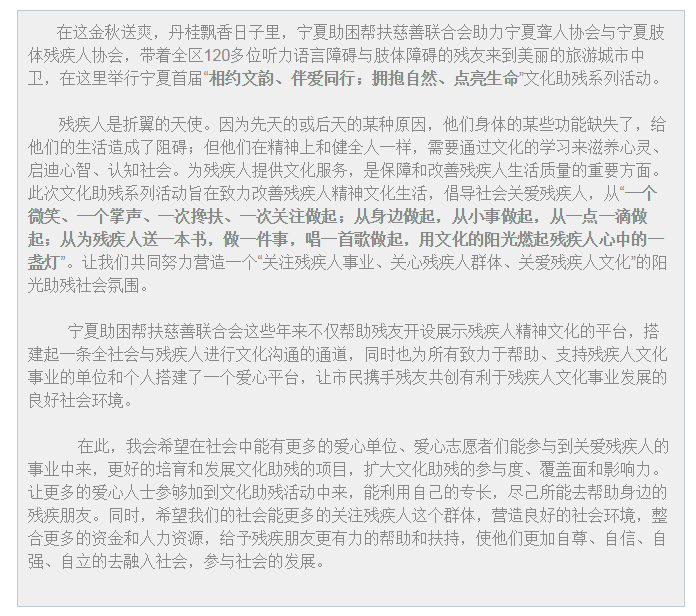 在这金秋送爽，丹桂飘香日子里，宁夏助困帮扶慈善联合会助力宁夏聋人协会与宁夏肢体残疾人协会，带着全区120多位听力语言障碍与肢体障碍的残友来到美丽的旅游城市中卫，在这里举行宁夏首届“相约文韵、伴爱同行；拥抱自然、点亮生命”文化助残系列活动。

残疾人是折翼的天使。因为先天的或后天的某种原因，他们身体的某些功能缺失了，给他们的生活造成了阻碍；但他们在精神上和健全人一样，需要通过文化的学习来滋养心灵、启迪心智、认知社会。为残疾人提供文化服务，是保障和改善残疾人生活质量的重要方面。此次文化助残系列活动旨在致力改善残疾人精神文化生活，倡导社会关爱残疾人，从“一个微笑、一个掌声、一次搀扶、一次关注做起；从身边做起，从小事做起，从一点一滴做起；从为残疾人送一本书，做一件事，唱一首歌做起，用文化的阳光燃起残疾人心中的一盏灯”。让我们共同努力营造一个“关注残疾人事业、关心残疾人群体、关爱残疾人文化”的阳光助残社会氛围。

宁夏助困帮扶慈善联合会这些年来不仅帮助残友开设展示残疾人精神文化的平台，搭建起一条全社会与残疾人进行文化沟通的通道，同时也为所有致力于帮助、支持残疾人文化事业的单位和个人搭建了一个爱心平台，让市民携手残友共创有利于残疾人文化事业发展的良好社会环境。

在此，我会希望在社会中能有更多的爱心单位、爱心志愿者们能参与到关爱残疾人的事业中来，更好的培育和发展文化助残的项目，扩大文化助残的参与度、覆盖面和影响力。让更多的爱心人士参够加到文化助残活动中来，能利用自己的专长，尽己所能去帮助身边的残疾朋友。同时，希望我们的社会能更多的关注残疾人这个群体，营造良好的社会环境，整合更多的资金和人力资源，给予残疾朋友更有力的帮助和扶持，使他们更加自尊、自信、自强、自立的去融入社会，参与社会的发展。